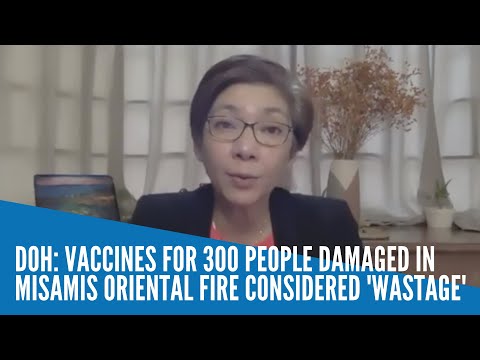 DOH: VACCINES FOR 300 PEOPLE DAMAGED IN MISAMIS ORIENTAL FIRE CONSIDERED 'WASTAGE'